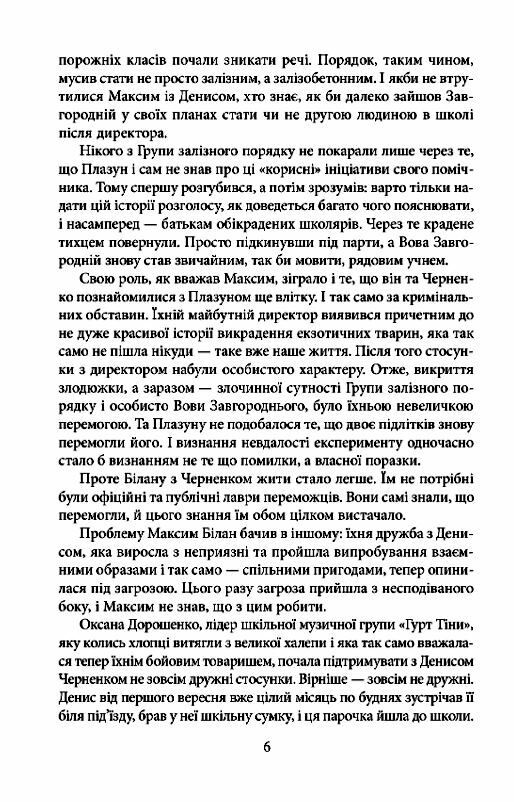 порожніх класів почали зникати речі. Порядок, таким чином, мусив стати не просто залізним, а залізобетонним. І якби не втрутилися Максим із Денисом, хто знає, як би далеко зайшов Завгородній у своїх планах стати чи не другою людиною в школі після директора.

Нікого з Групи залізного порядку не покарали лише через те, що Плазун і сам не знав про ці «корисні» ініціативи свого помічника. Тому спершу розгубився, а потім зрозумів: варто тільки надати цій історії розголосу, як доведеться багато чого пояснювати, і насамперед — батькам обікрадених школярів. Через те крадене тихцем повернули. Просто підкинувши під парти, а Вова Завгородній знову став звичайним, так би мовити, рядовим учнем.

Свою роль, як вважав Максим, зіграло і те, що він та Черненко познайомилися з Плазуном ще влітку. І так само за кримінальних обставин. Їхній майбутній директор виявився причетним до не дуже красивої історії викрадення екзотичних тварин, яка так само не пішла нікуди — таке вже наше життя. Після того стосунки з директором набули особистого характеру. Отже, викриття злодюжки, а заразом — злочинної сутності Групи залізного порядку і особисто Вови Завгороднього, було їхньою невеличкою перемогою. Та Плазуну не подобалося те, що двоє підлітків знову перемогли його. І визнання невдалості експерименту одночасно стало б визнанням не те що помилки, а власної поразки.

Проте Білану з Черненком жити стало легше. Їм не потрібні були офіційні та публічні лаври переможців. Вони самі знали, що перемогли, й цього знання їм обом цілком вистачало.

Проблему Максим Білан бачив в іншому: їхня дружба з Денисом, яка виросла з неприязні та пройшла випробування взаємними образами і так само — спільними пригодами, тепер опинилася під загрозою. Цього разу загроза прийшла з несподіваного боку, і Максим не знав, що з цим робити.

Оксана Дорошенко, лідер шкільної музичної групи «Гурт Тіни», яку колись хлопці витягли з великої халепи і яка так само вважалася тепер їхнім бойовим товаришем, почала підтримувати з Денисом Черненком не зовсім дружні стосунки. Вірніше — зовсім не дружні. Денис від першого вересня вже цілий місяць по буднях зустрічав її біля під'їзду, брав у неї шкільну сумку, і ця парочка йшла до школи.

6